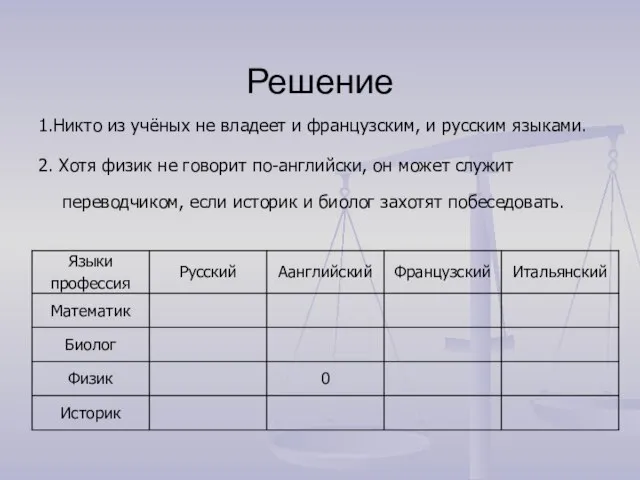 Решение

1.Никто из учёных не владеет и французским, и русским языками.

2. Хотя физик не говорит по-английски, он может служит переводчиком, если историк и биолог захотят побеседовать.

| Языки профессия | Русский | Аанглийский | Французский | Итальянский |
|---|---|---|---|---|
| Математик | | | | |
| Биолог | | | | |
| Физик | | 0 | | |
| Историк | | | | |